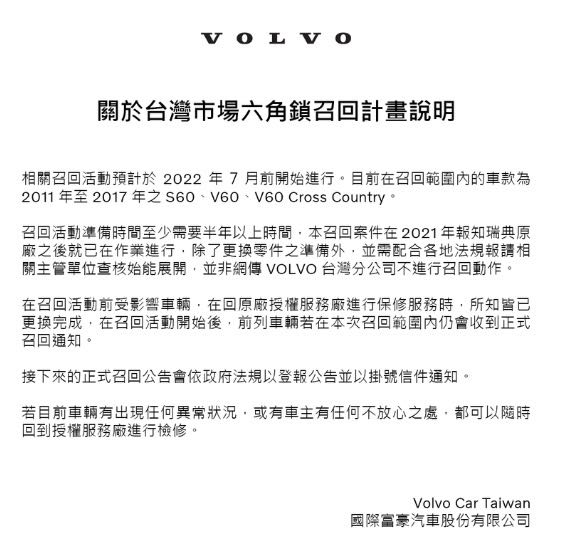 VOLVO

關於台灣市場六角鎖召回計畫說明

相關召回活動預計於 2022 年 7 月前開始進行。目前在召回範圍內的車款為 2011 年至 2017 年之 S60、V60、V60 Cross Country。

召回活動準備時間至少需要半年以上時間，本召回案件在 2021 年報知瑞典原廠之後就已在作業進行，除了更換零件之準備外，並需配合各地法規報請相關主管單位查核始能展開，並非網傳 VOLVO 台灣分公司不進行召回動作。

在召回活動前受影響車輛，在回原廠授權服務廠進行保修服務時，所知皆已更換完成，在召回活動開始後，前列車輛若在本次召回範圍內仍會收到正式召回通知。

接下來的正式召回公告會依政府法規以登報公告並以掛號信件通知。

若目前車輛有出現任何異常狀況，或有車主有任何不放心之處，都可以隨時回到授權服務廠進行檢修。

Volvo Car Taiwan
國際富豪汽車股份有限公司